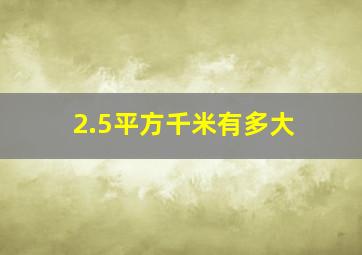 2.5平方千米有多大